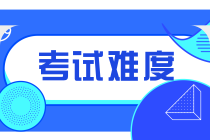 考试难度